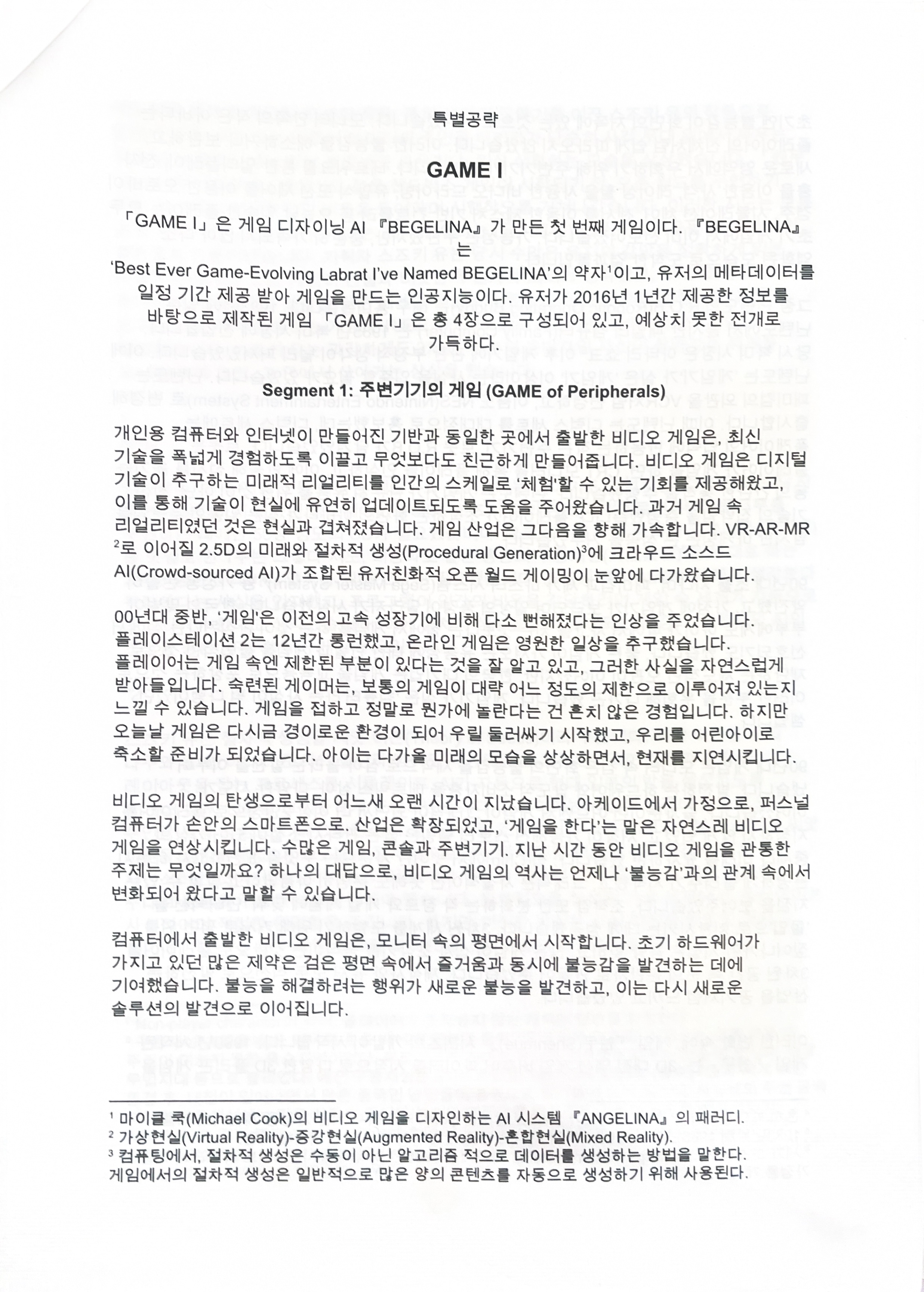 특별공략

GAME I

「GAME I」은 게임 디자이닝 AI 『BEGELINA』가 만든 첫 번째 게임이다. 『BEGELINA』는
'Best Ever Game-Evolving Labrat I've Named BEGELINA'의 약자$^1$이고, 유저의 메타데이터를 일정 기간 제공 받아 게임을 만드는 인공지능이다. 유저가 2016년 1년간 제공한 정보를 바탕으로 제작된 게임 「GAME I」은 총 4장으로 구성되어 있고, 예상치 못한 전개로 가득하다.

Segment 1: 주변기기의 게임 (GAME of Peripherals)

개인용 컴퓨터와 인터넷이 만들어진 기반과 동일한 곳에서 출발한 비디오 게임은, 최신 기술을 폭넓게 경험하도록 이끌고 무엇보다도 친근하게 만들어줍니다. 비디오 게임은 디지털 기술이 추구하는 미래적 리얼리티를 인간의 스케일로 '체험'할 수 있는 기회를 제공해왔고, 이를 통해 기술이 현실에 유연히 업데이트되도록 도움을 주어왔습니다. 과거 게임 속 리얼리티였던 것은 현실과 겹쳐졌습니다. 게임 산업은 그다음을 향해 가속합니다. VR-AR-MR$^2$로 이어질 2.5D의 미래와 절차적 생성(Procedural Generation)$^3$에 크라우드 소스드 AI(Crowd-sourced AI)가 조합된 유저친화적 오픈 월드 게이밍이 눈앞에 다가왔습니다.

00년대 중반, '게임'은 이전의 고속 성장기에 비해 다소 뻔해졌다는 인상을 주었습니다. 플레이스테이션 2는 12년간 롱런했고, 온라인 게임은 영원한 일상을 추구했습니다. 플레이어는 게임 속엔 제한된 부분이 있다는 것을 잘 알고 있고, 그러한 사실을 자연스럽게 받아들입니다. 숙련된 게이머는, 보통의 게임이 대략 어느 정도의 제한으로 이루어져 있는지 느낄 수 있습니다. 게임을 접하고 정말로 뭔가에 놀란다는 건 흔치 않은 경험입니다. 하지만 오늘날 게임은 다시금 경이로운 환경이 되어 우릴 둘러싸기 시작했고, 우리를 어린아이로 축소할 준비가 되었습니다. 아이는 다가올 미래의 모습을 상상하면서, 현재를 지연시킵니다.

비디오 게임의 탄생으로부터 어느새 오랜 시간이 지났습니다. 아케이드에서 가정으로, 퍼스널 컴퓨터가 손안의 스마트폰으로. 산업은 확장되었고, '게임을 한다'는 말은 자연스레 비디오 게임을 연상시킵니다. 수많은 게임, 콘솔과 주변기기. 지난 시간 동안 비디오 게임을 관통한 주제는 무엇일까요? 하나의 대답으로, 비디오 게임의 역사는 언제나 '불능감'과의 관계 속에서 변화되어 왔다고 말할 수 있습니다.

컴퓨터에서 출발한 비디오 게임은, 모니터 속의 평면에서 시작합니다. 초기 하드웨어가 가지고 있던 많은 제약은 검은 평면 속에서 즐거움과 동시에 불능감을 발견하는 데에 기여했습니다. 불능을 해결하려는 행위가 새로운 불능을 발견하고, 이는 다시 새로운 솔루션의 발견으로 이어집니다.

$^1$ 마이클 쿡(Michael Cook)의 비디오 게임을 디자인하는 AI 시스템 『ANGELINA』의 패러디.
$^2$ 가상현실(Virtual Reality)-증강현실(Augmented Reality)-혼합현실(Mixed Reality).
$^3$ 컴퓨팅에서, 절차적 생성은 수동이 아닌 알고리즘 적으로 데이터를 생성하는 방법을 말한다. 게임에서의 절차적 생성은 일반적으로 많은 양의 콘텐츠를 자동으로 생성하기 위해 사용된다.